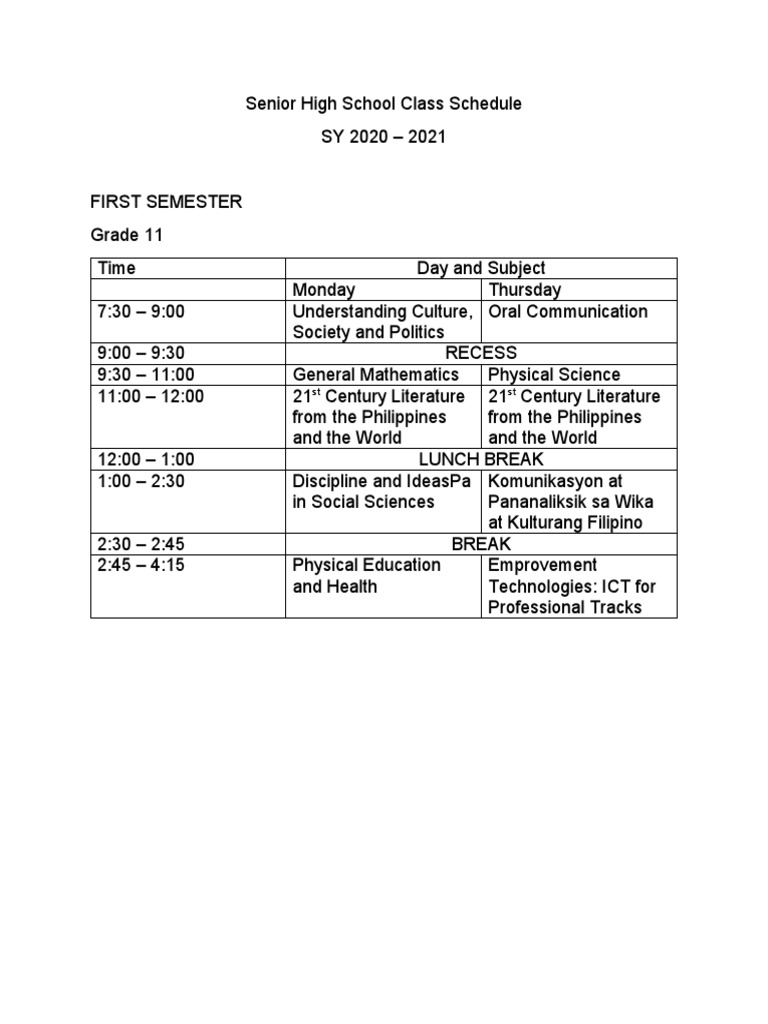 Senior High School Class Schedule

SY 2020 – 2021

FIRST SEMESTER

Grade 11

| Time | Day and Subject | |
|---|---|---|
| | Monday | Thursday |
| 7:30 – 9:00 | Understanding Culture, Society and Politics | Oral Communication |
| 9:00 – 9:30 | RECESS | |
| 9:30 – 11:00 | General Mathematics | Physical Science |
| 11:00 – 12:00 | 21$^{st}$ Century Literature from the Philippines and the World | 21$^{st}$ Century Literature from the Philippines and the World |
| 12:00 – 1:00 | LUNCH BREAK | |
| 1:00 – 2:30 | Discipline and IdeasPa in Social Sciences | Komunikasyon at Pananaliksik sa Wika at Kulturang Filipino |
| 2:30 – 2:45 | BREAK | |
| 2:45 – 4:15 | Physical Education and Health | Emprovement Technologies: ICT for Professional Tracks |